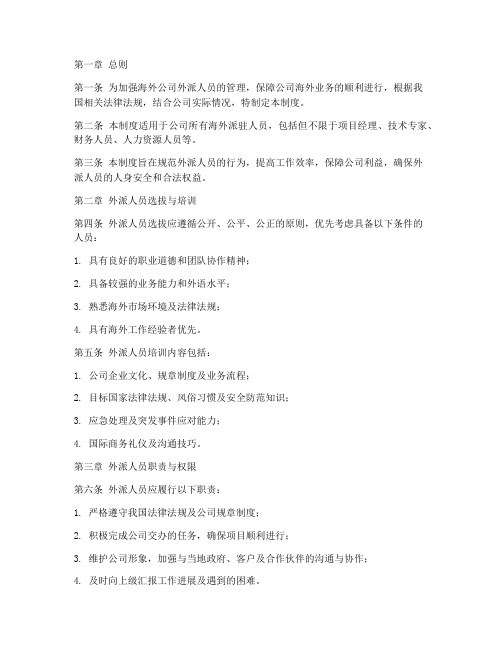 第一章 总则

第一条 为加强海外公司外派人员的管理，保障公司海外业务的顺利进行，根据我国相关法律法规，结合公司实际情况，特制定本制度。

第二条 本制度适用于公司所有海外派驻人员，包括但不限于项目经理、技术专家、财务人员、人力资源人员等。

第三条 本制度旨在规范外派人员的行为，提高工作效率，保障公司利益，确保外派人员的人身安全和合法权益。

第二章 外派人员选拔与培训

第四条 外派人员选拔应遵循公开、公平、公正的原则，优先考虑具备以下条件的人员：

1. 具有良好的职业道德和团队协作精神；

2. 具备较强的业务能力和外语水平；

3. 熟悉海外市场环境及法律法规；

4. 具有海外工作经验者优先。

第五条 外派人员培训内容包括：

1. 公司企业文化、规章制度及业务流程；

2. 目标国家法律法规、风俗习惯及安全防范知识；

3. 应急处理及突发事件应对能力；

4. 国际商务礼仪及沟通技巧。

第三章 外派人员职责与权限

第六条 外派人员应履行以下职责：

1. 严格遵守我国法律法规及公司规章制度；

2. 积极完成公司交办的任务，确保项目顺利进行；

3. 维护公司形象，加强与当地政府、客户及合作伙伴的沟通与协作；

4. 及时向上级汇报工作进展及遇到的困难。